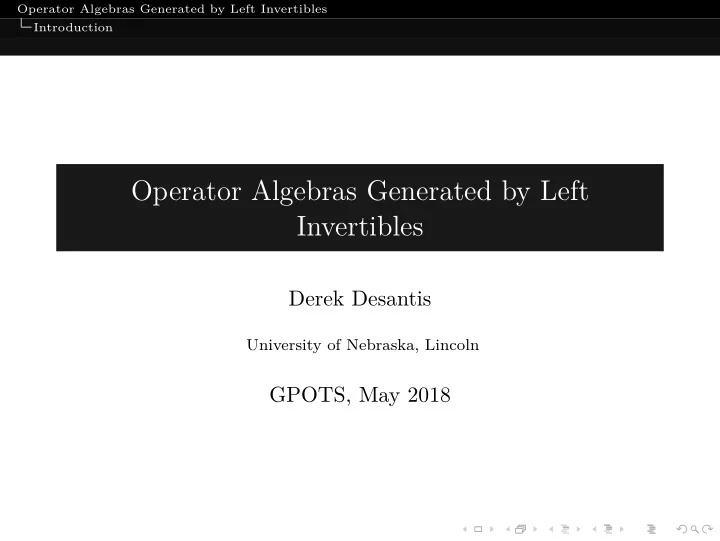 Operator Algebras Generated by Left Invertibles
Introduction

Operator Algebras Generated by Left Invertibles

Derek Desantis

University of Nebraska, Lincoln

GPOTS, May 2018